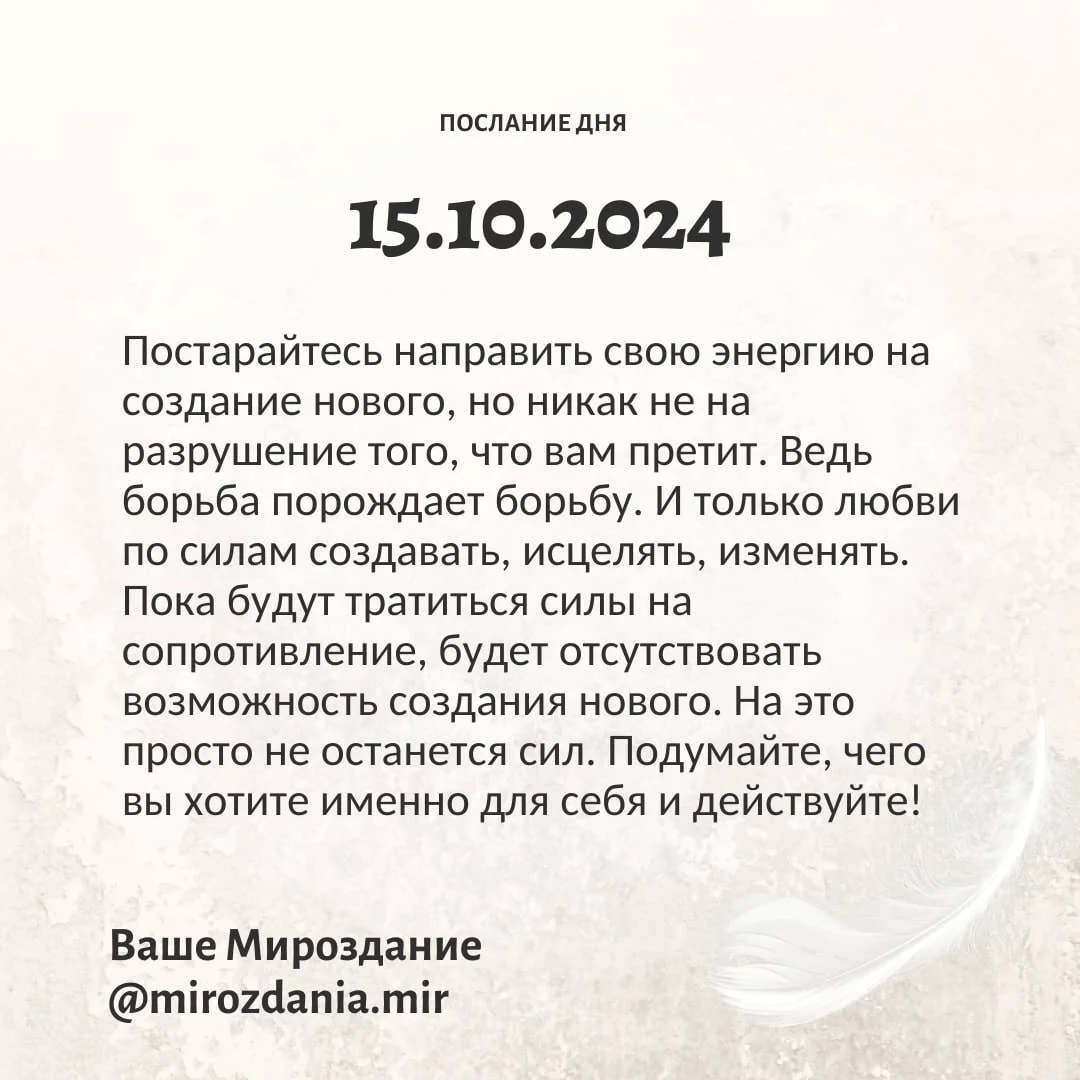 ПОСЛАНИЕ ДНЯ

15.10.2024

Постарайтесь направить свою энергию на создание нового, но никак не на разрушение того, что вам претит. Ведь борьба порождает борьбу. И только любви по силам создавать, исцелять, изменять. Пока будут тратиться силы на сопротивление, будет отсутствовать возможность создания нового. На это просто не останется сил. Подумайте, чего вы хотите именно для себя и действуйте!

Ваше Мироздание
@mirozdania.mir